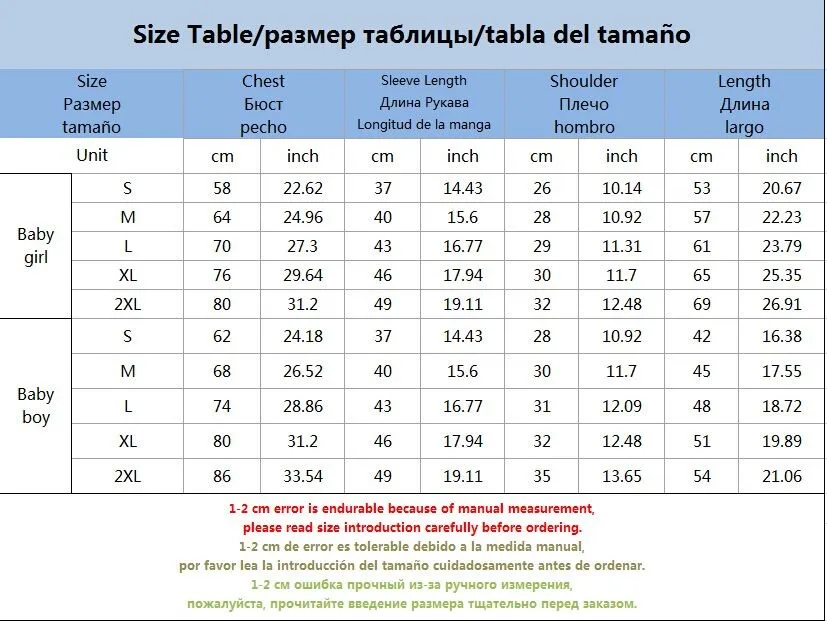 Size Table/размер таблицы/tabla del tamaño

| Size Размер tamaño | | Chest Бюст pecho | | Sleeve Length Длина Рукава Longitud de la manga | | Shoulder Плечо hombro | | Length Длина largo | |
|---|---|---|---|---|---|---|---|---|---|
| Unit | | cm | inch | cm | inch | cm | inch | cm | inch |
| Baby girl | S | 58 | 22.62 | 37 | 14.43 | 26 | 10.14 | 53 | 20.67 |
| | M | 64 | 24.96 | 40 | 15.6 | 28 | 10.92 | 57 | 22.23 |
| | L | 70 | 27.3 | 43 | 16.77 | 29 | 11.31 | 61 | 23.79 |
| | XL | 76 | 29.64 | 46 | 17.94 | 30 | 11.7 | 65 | 25.35 |
| | 2XL | 80 | 31.2 | 49 | 19.11 | 32 | 12.48 | 69 | 26.91 |
| Baby boy | S | 62 | 24.18 | 37 | 14.43 | 28 | 10.92 | 42 | 16.38 |
| | M | 68 | 26.52 | 40 | 15.6 | 30 | 11.7 | 45 | 17.55 |
| | L | 74 | 28.86 | 43 | 16.77 | 31 | 12.09 | 48 | 18.72 |
| | XL | 80 | 31.2 | 46 | 17.94 | 32 | 12.48 | 51 | 19.89 |
| | 2XL | 86 | 33.54 | 49 | 19.11 | 35 | 13.65 | 54 | 21.06 |

1-2 cm error is endurable because of manual measurement,
please read size introduction carefully before ordering.
1-2 cm de error es tolerable debido a la medida manual,
por favor lea la introducción del tamaño cuidadosamente antes de ordenar.
1-2 см ошибка прочный из-за ручного измерения,
пожалуйста, прочитайте введение размера тщательно перед заказом.